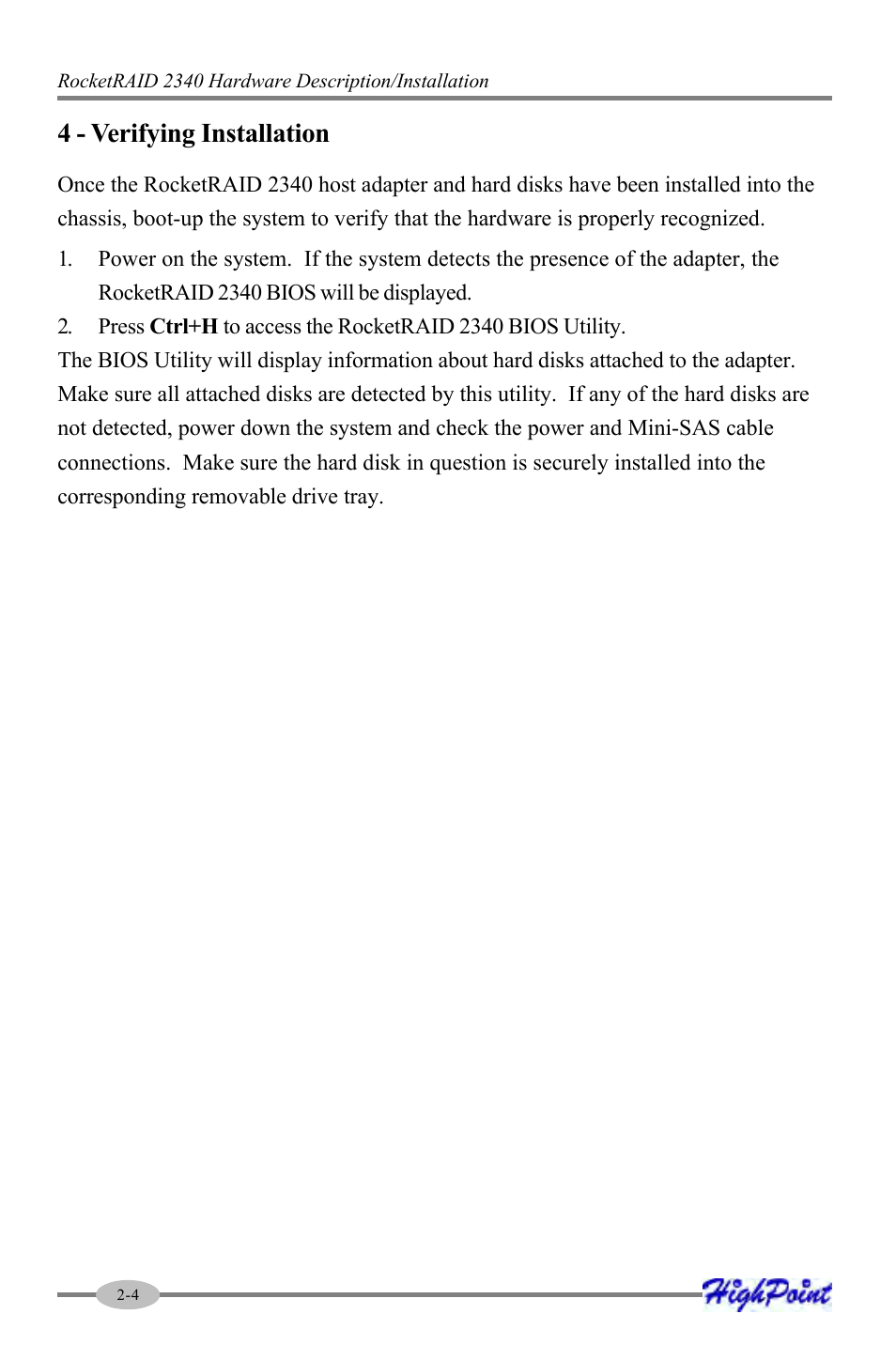 RocketRAID 2340 Hardware Description/Installation

4 - Verifying Installation

Once the RocketRAID 2340 host adapter and hard disks have been installed into the chassis, boot-up the system to verify that the hardware is properly recognized.

1. Power on the system. If the system detects the presence of the adapter, the RocketRAID 2340 BIOS will be displayed.

2. Press Ctrl+H to access the RocketRAID 2340 BIOS Utility.

The BIOS Utility will display information about hard disks attached to the adapter. Make sure all attached disks are detected by this utility. If any of the hard disks are not detected, power down the system and check the power and Mini-SAS cable connections. Make sure the hard disk in question is securely installed into the corresponding removable drive tray.

2-4

HighPoint